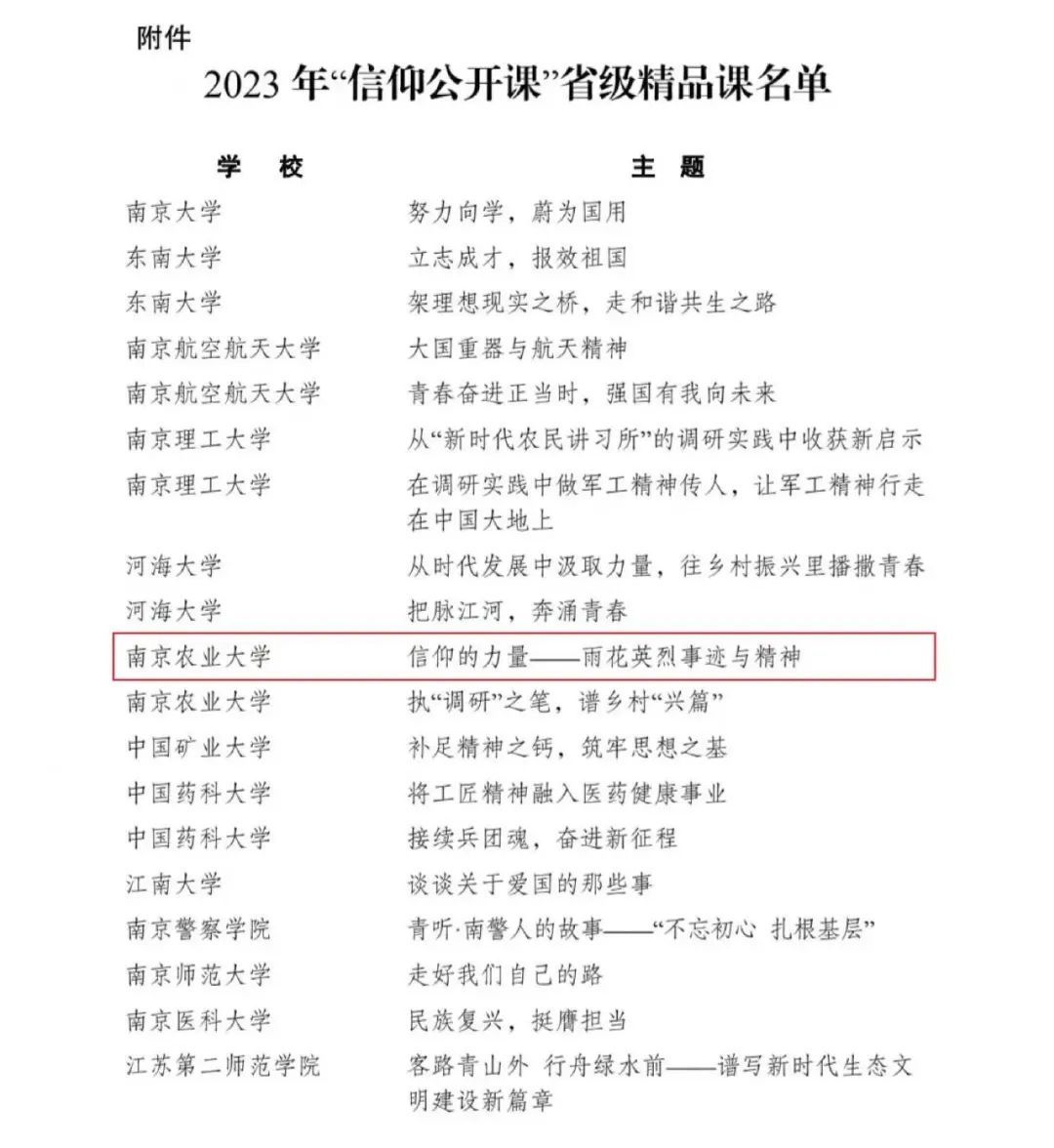 附件

2023年“信仰公开课”省级精品课名单

| 学 校 | 主 题 |
|---|---|
| 南京大学 | 努力向学，蔚为国用 |
| 东南大学 | 立志成才，报效祖国 |
| 东南大学 | 架理想现实之桥，走和谐共生之路 |
| 南京航空航天大学 | 大国重器与航天精神 |
| 南京航空航天大学 | 青春奋进正当时，强国有我向未来 |
| 南京理工大学 | 从“新时代农民讲习所”的调研实践中收获新启示 |
| 南京理工大学 | 在调研实践中做军工精神传人，让军工精神行走在中国大地上 |
| 河海大学 | 从时代发展中汲取力量，往乡村振兴里播撒青春 |
| 河海大学 | 把脉江河，奔涌青春 |
| 南京农业大学 | 信仰的力量——雨花英烈事迹与精神 |
| 南京农业大学 | 执“调研”之笔，谱乡村“兴篇” |
| 中国矿业大学 | 补足精神之钙，筑牢思想之基 |
| 中国药科大学 | 将工匠精神融入医药健康事业 |
| 中国药科大学 | 接续兵团魂，奋进新征程 |
| 江南大学 | 谈谈关于爱国的那些事 |
| 南京警察学院 | 青听·南警人的故事——“不忘初心 扎根基层” |
| 南京师范大学 | 走好我们自己的路 |
| 南京医科大学 | 民族复兴，挺膺担当 |
| 江苏第二师范学院 | 客路青山外 行舟绿水前——谱写新时代生态文明建设新篇章 |